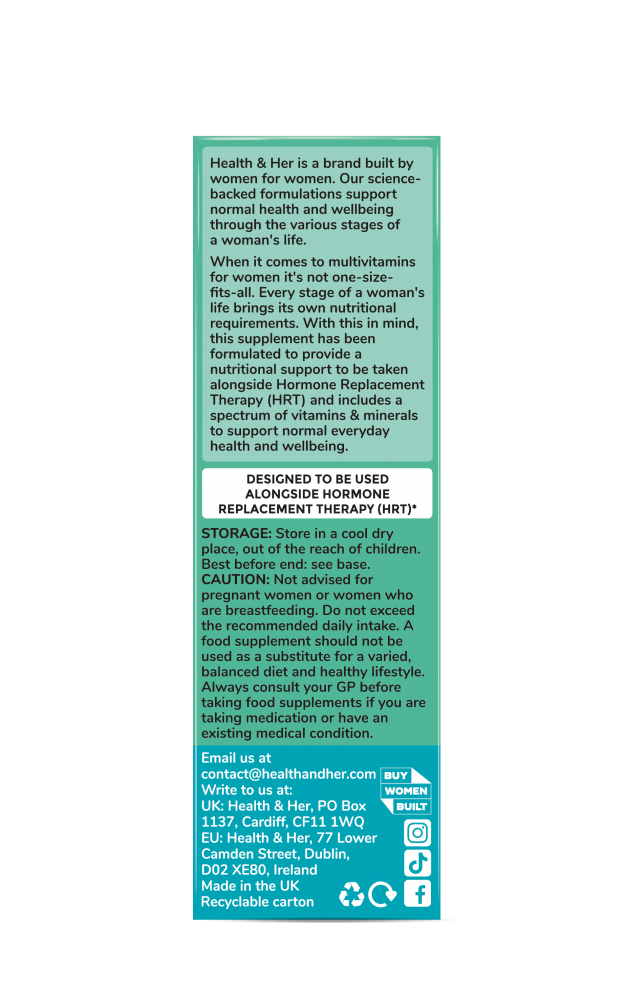 Health & Her is a brand built by women for women. Our science-backed formulations support normal health and wellbeing through the various stages of a woman's life.

When it comes to multivitamins for women it's not one-size-fits-all. Every stage of a woman's life brings its own nutritional requirements. With this in mind, this supplement has been formulated to provide a nutritional support to be taken alongside Hormone Replacement Therapy (HRT) and includes a spectrum of vitamins & minerals to support normal everyday health and wellbeing.

DESIGNED TO BE USED ALONGSIDE HORMONE REPLACEMENT THERAPY (HRT)*

STORAGE: Store in a cool dry place, out of the reach of children. Best before end: see base.
CAUTION: Not advised for pregnant women or women who are breastfeeding. Do not exceed the recommended daily intake. A food supplement should not be used as a substitute for a varied, balanced diet and healthy lifestyle. Always consult your GP before taking food supplements if you are taking medication or have an existing medical condition.

Email us at contact@healthandher.com
Write to us at:
UK: Health & Her, PO Box 1137, Cardiff, CF11 1WQ
EU: Health & Her, 77 Lower Camden Street, Dublin, D02 XE80, Ireland
Made in the UK
Recyclable carton

BUY WOMEN BUILT